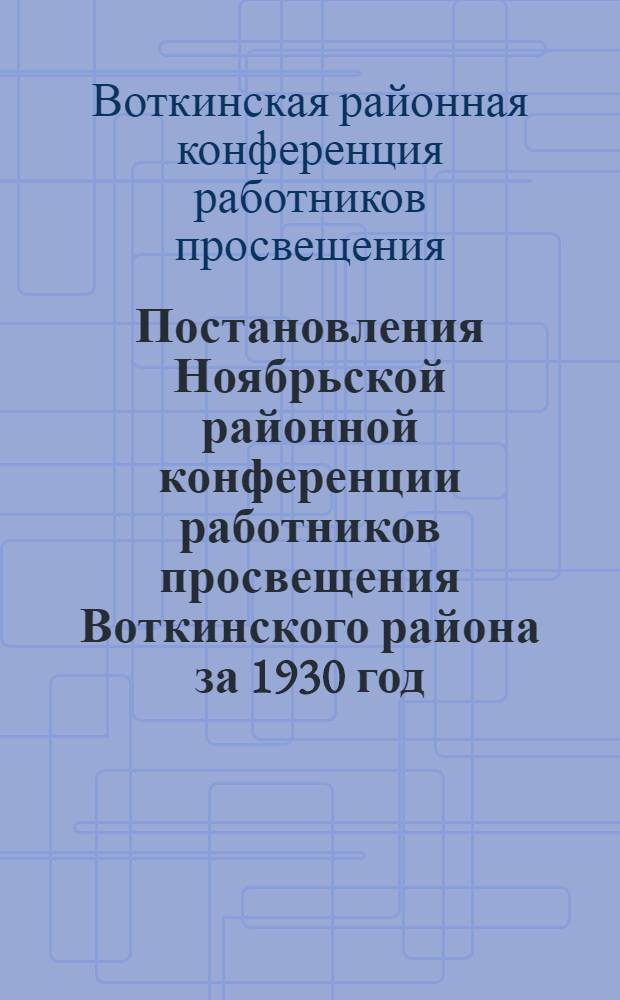 Воткинская районная конференция работников просвещения

Постановления Ноябрьской районной конференции работников просвещения Воткинского района за 1930 год